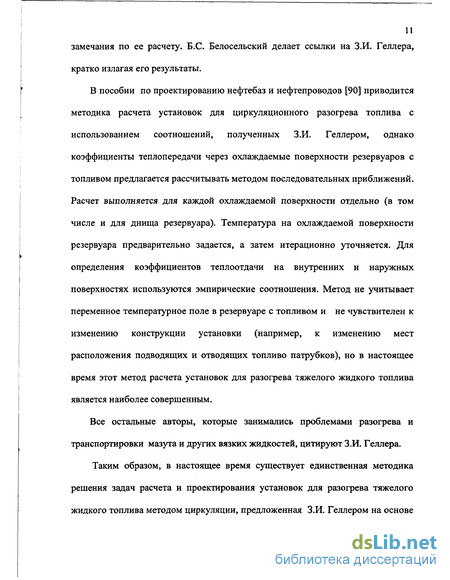 11

замечания по ее расчету. Б.С. Белосельский делает ссылки на З.И. Геллера, кратко излагая его результаты.

В пособии по проектированию нефтебаз и нефтепроводов [90] приводится методика расчета установок для циркуляционного разогрева топлива с использованием соотношений, полученных З.И. Геллером, однако коэффициенты теплопередачи через охлаждаемые поверхности резервуаров с топливом предлагается рассчитывать методом последовательных приближений. Расчет выполняется для каждой охлаждаемой поверхности отдельно (в том числе и для днища резервуара). Температура на охлаждаемой поверхности резервуара предварительно задается, а затем итерационно уточняется. Для определения коэффициентов теплоотдачи на внутренних и наружных поверхностях используются эмпирические соотношения. Метод не учитывает переменное температурное поле в резервуаре с топливом и не чувствителен к изменению конструкции установки (например, к изменению мест расположения подводящих и отводящих топливо патрубков), но в настоящее время этот метод расчета установок для разогрева тяжелого жидкого топлива является наиболее совершенным.

Все остальные авторы, которые занимались проблемами разогрева и транспортировки мазута и других вязких жидкостей, цитируют З.И. Геллера.

Таким образом, в настоящее время существует единственная методика решения задач расчета и проектирования установок для разогрева тяжелого жидкого топлива методом циркуляции, предложенная З.И. Геллером на основе

dsLib.net
библиотека диссертаций